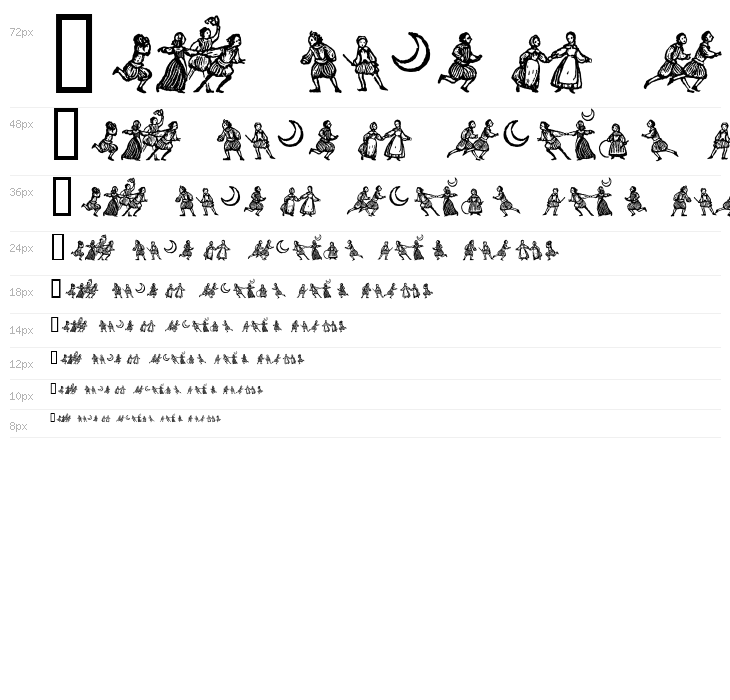 72px

48px

36px

24px

18px

14px

12px

10px

8px